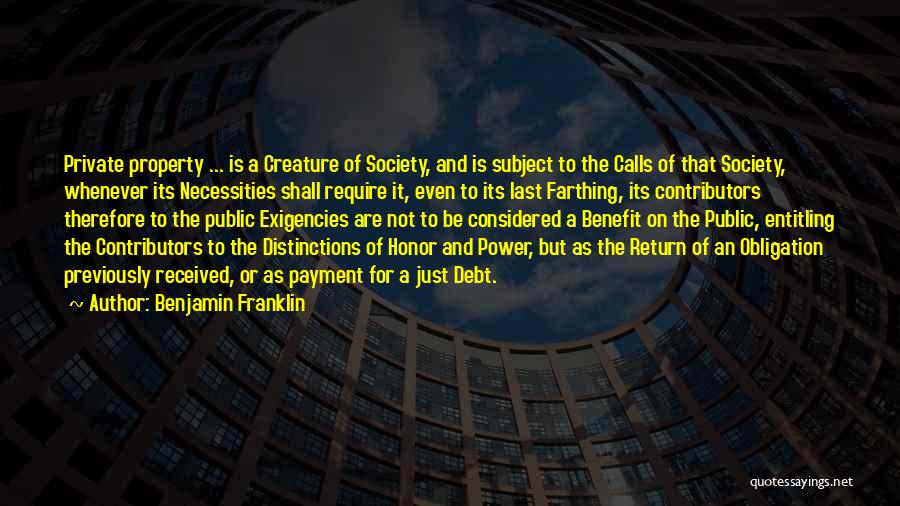 Private property ... is a Creature of Society, and is subject to the Calls of that Society, whenever its Necessities shall require it, even to its last Farthing, its contributors therefore to the public Exigencies are not to be considered a Benefit on the Public, entitling the Contributors to the Distinctions of Honor and Power, but as the Return of an Obligation previously received, or as payment for a just Debt.

~ Author: Benjamin Franklin

quotessayings.net